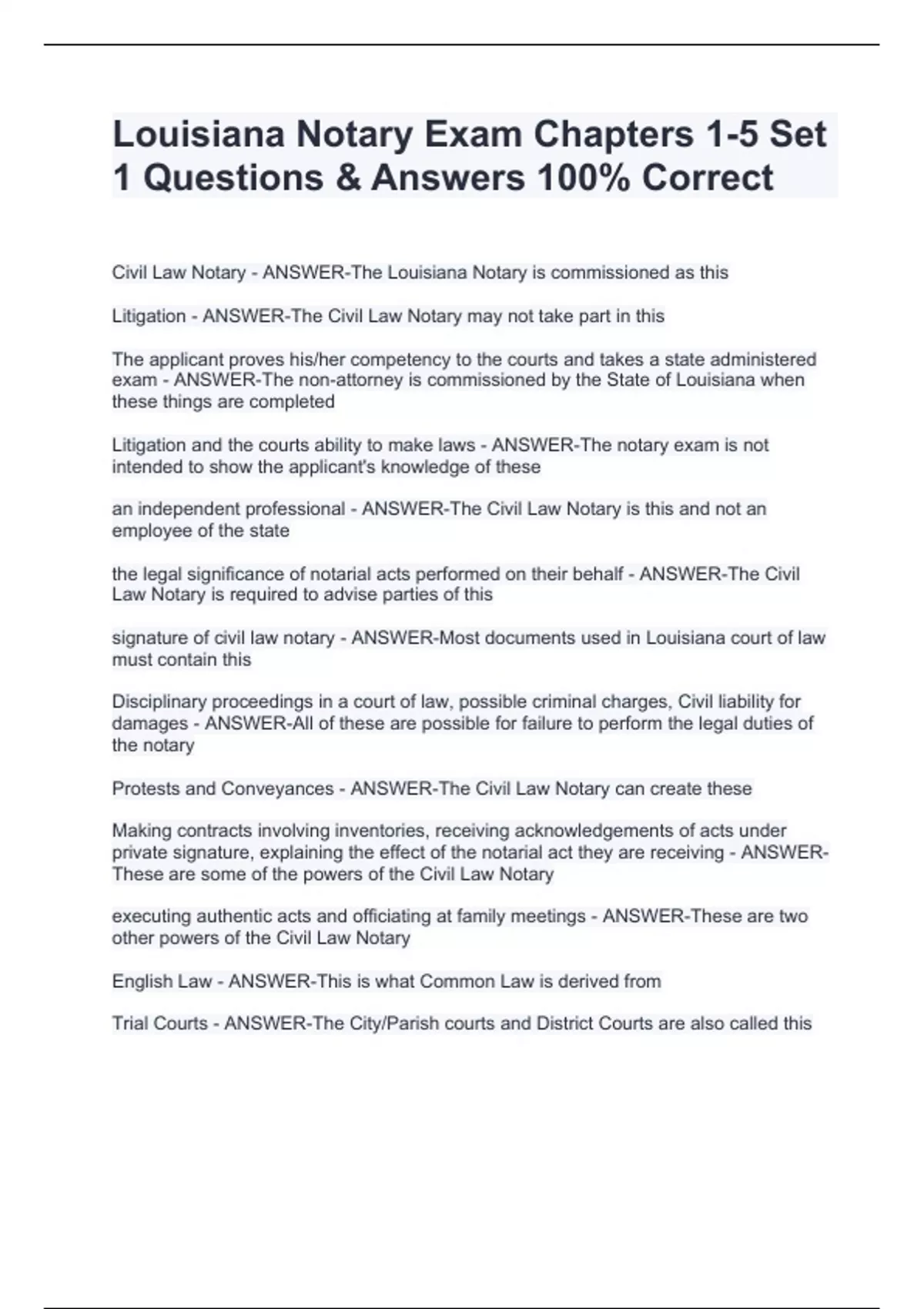 Louisiana Notary Exam Chapters 1-5 Set 1 Questions & Answers 100% Correct

Civil Law Notary - ANSWER-The Louisiana Notary is commissioned as this

Litigation - ANSWER-The Civil Law Notary may not take part in this

The applicant proves his/her competency to the courts and takes a state administered exam - ANSWER-The non-attorney is commissioned by the State of Louisiana when these things are completed

Litigation and the courts ability to make laws - ANSWER-The notary exam is not intended to show the applicant's knowledge of these

an independent professional - ANSWER-The Civil Law Notary is this and not an employee of the state

the legal significance of notarial acts performed on their behalf - ANSWER-The Civil Law Notary is required to advise parties of this

signature of civil law notary - ANSWER-Most documents used in Louisiana court of law must contain this

Disciplinary proceedings in a court of law, possible criminal charges, Civil liability for damages - ANSWER-All of these are possible for failure to perform the legal duties of the notary

Protests and Conveyances - ANSWER-The Civil Law Notary can create these

Making contracts involving inventories, receiving acknowledgements of acts under private signature, explaining the effect of the notarial act they are receiving - ANSWER-These are some of the powers of the Civil Law Notary

executing authentic acts and officiating at family meetings - ANSWER-These are two other powers of the Civil Law Notary

English Law - ANSWER-This is what Common Law is derived from

Trial Courts - ANSWER-The City/Parish courts and District Courts are also called this